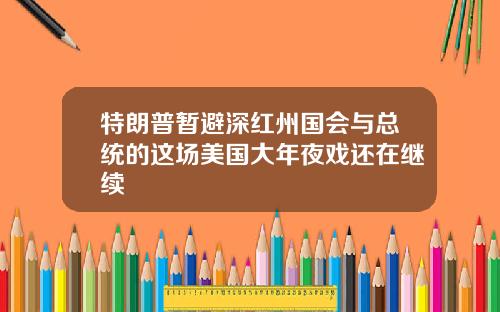 特朗普暂避深红州国会与总统的这场美国大年夜戏还在继续